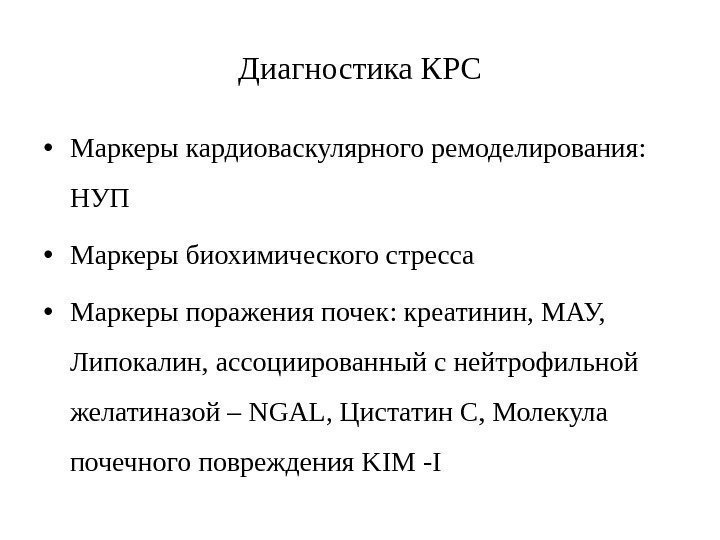 Диагностика КРС

• Маркеры кардиоваскулярного ремоделирования: НУП

• Маркеры биохимического стресса

• Маркеры поражения почек: креатинин, МАУ, Липокалин, ассоциированный с нейтрофильной желатиназой – NGAL, Цистатин С, Молекула почечного повреждения KIM -I